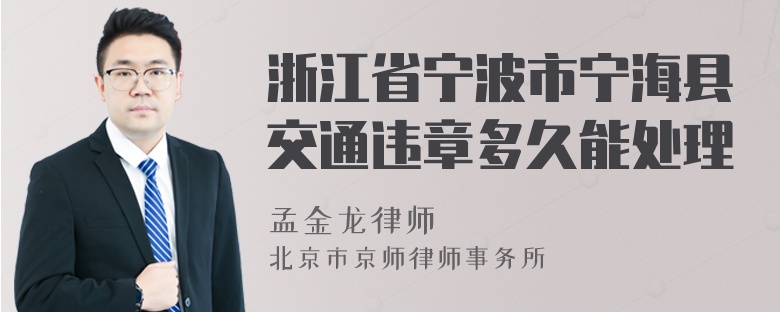 浙江省宁波市宁海县交通违章多久能处理

孟金龙律师

北京市京师律师事务所